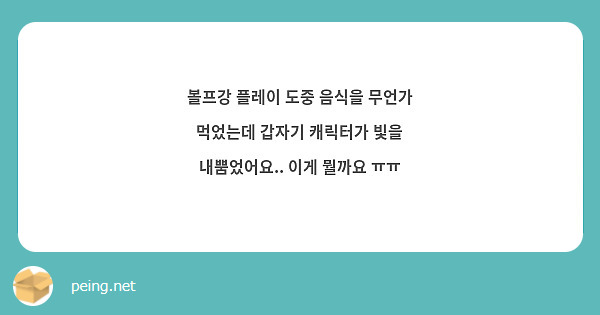 볼프강 플레이 도중 음식을 무언가 먹었는데 갑자기 캐릭터가 빛을 내뿜었어요.. 이게 뭘까요 ㅠㅠ

peing.net